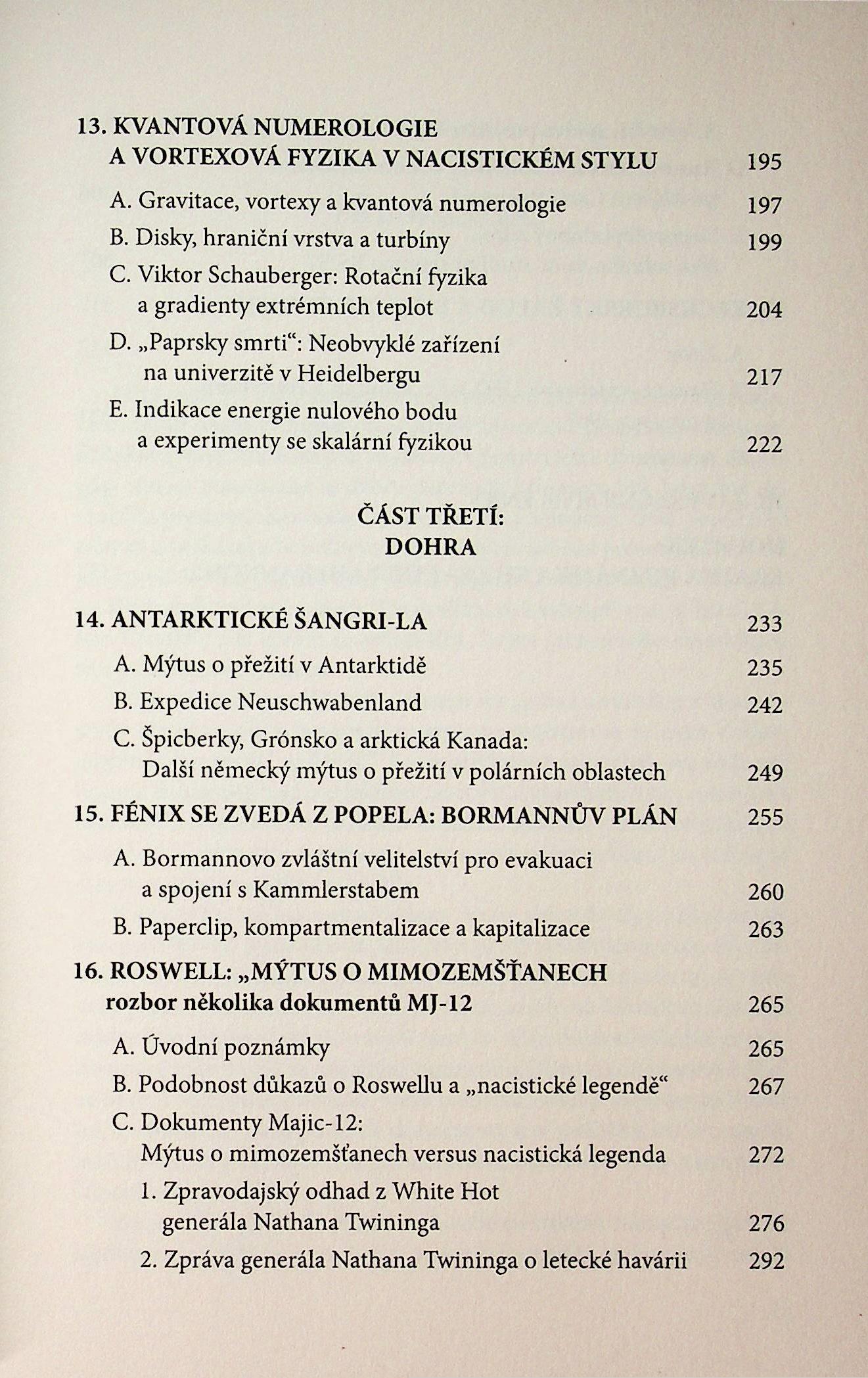 13. KVANTOVÁ NUMEROLOGIE A VORTEXOVÁ FYZIKA V NACISTICKÉM STYLU 195

A. Gravitace, vortexy a kvantová numerologie 197

B. Disky, hraniční vrstva a turbíny 199

C. Viktor Schauberger: Rotační fyzika a gradienty extrémních teplot 204

D. „Paprsky smrti“: Neobvyklé zařízení na univerzitě v Heidelbergu 217

E. Indikace energie nulového bodu a experimenty se skalární fyzikou 222

ČÁST TŘETÍ:
DOHRA

14. ANTARKTICKÉ ŠANGRI-LA 233

A. Mýtus o přežití v Antarktidě 235

B. Expedice Neuschwabenland 242

C. Špicberky, Grónsko a arktická Kanada: Další německý mýtus o přežití v polárních oblastech 249

15. FÉNIX SE ZVEDÁ Z POPELA: BORMANNŮV PLÁN 255

A. Bormannovo zvláštní velitelství pro evakuaci a spojení s Kammlerstabem 260

B. Paperclip, kompartmentalizace a kapitalizace 263

16. ROSWELL: „MÝTUS O MIMOZEMŠŤANECH rozbor několika dokumentů MJ-12 265

A. Úvodní poznámky 265

B. Podobnost důkazů o Roswellu a „nacistické legendě“ 267

C. Dokumenty Majic-12: Mýtus o mimozemšťanech versus nacistická legenda 272

1. Zpravodajský odhad z White Hot generála Nathana Twininga 276

2. Zpráva generála Nathana Twininga o letecké havárii 292